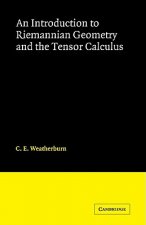 An Introduction to Riemannian Geometry and the Tensor Calculus

C. E. Weatherburn

CAMBRIDGE